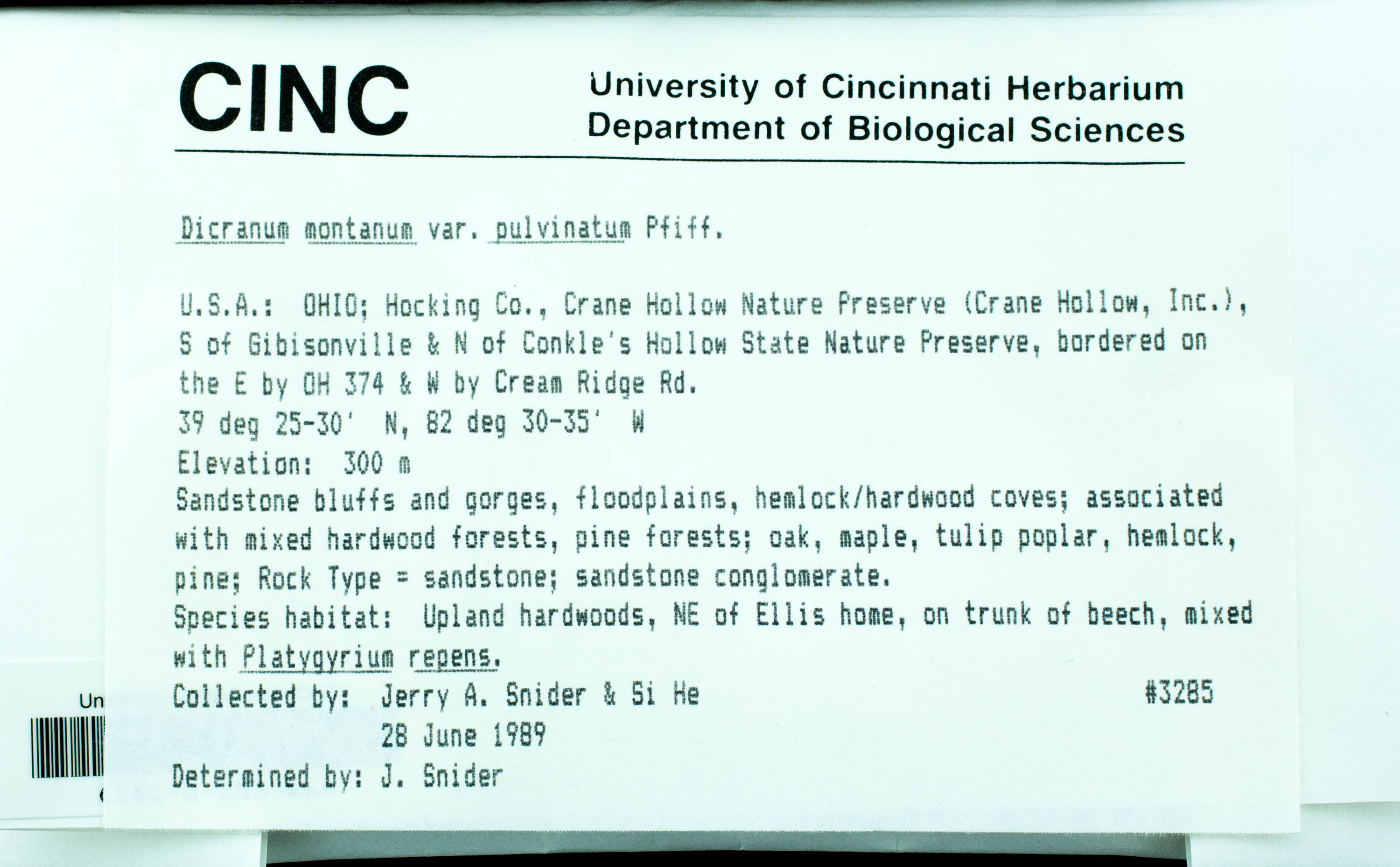 CINC

University of Cincinnati Herbarium
Department of Biological Sciences

Dicranum montanum var. pulvinatum Pfiff.

U.S.A.: OHIO; Hocking Co., Crane Hollow Nature Preserve (Crane Hollow, Inc.), S of Gibisonville & N of Conkle's Hollow State Nature Preserve, bordered on the E by OH 374 & W by Cream Ridge Rd.
39 deg 25-30' N, 82 deg 30-35' W
Elevation: 300 m
Sandstone bluffs and gorges, floodplains, hemlock/hardwood coves; associated with mixed hardwood forests, pine forests; oak, maple, tulip poplar, hemlock, pine; Rock Type = sandstone; sandstone conglomerate.
Species habitat: Upland hardwoods, NE of Ellis home, on trunk of beech, mixed with Platygyrium repens.
Collected by: Jerry A. Snider & Si He #3285
28 June 1989
Determined by: J. Snider

Un